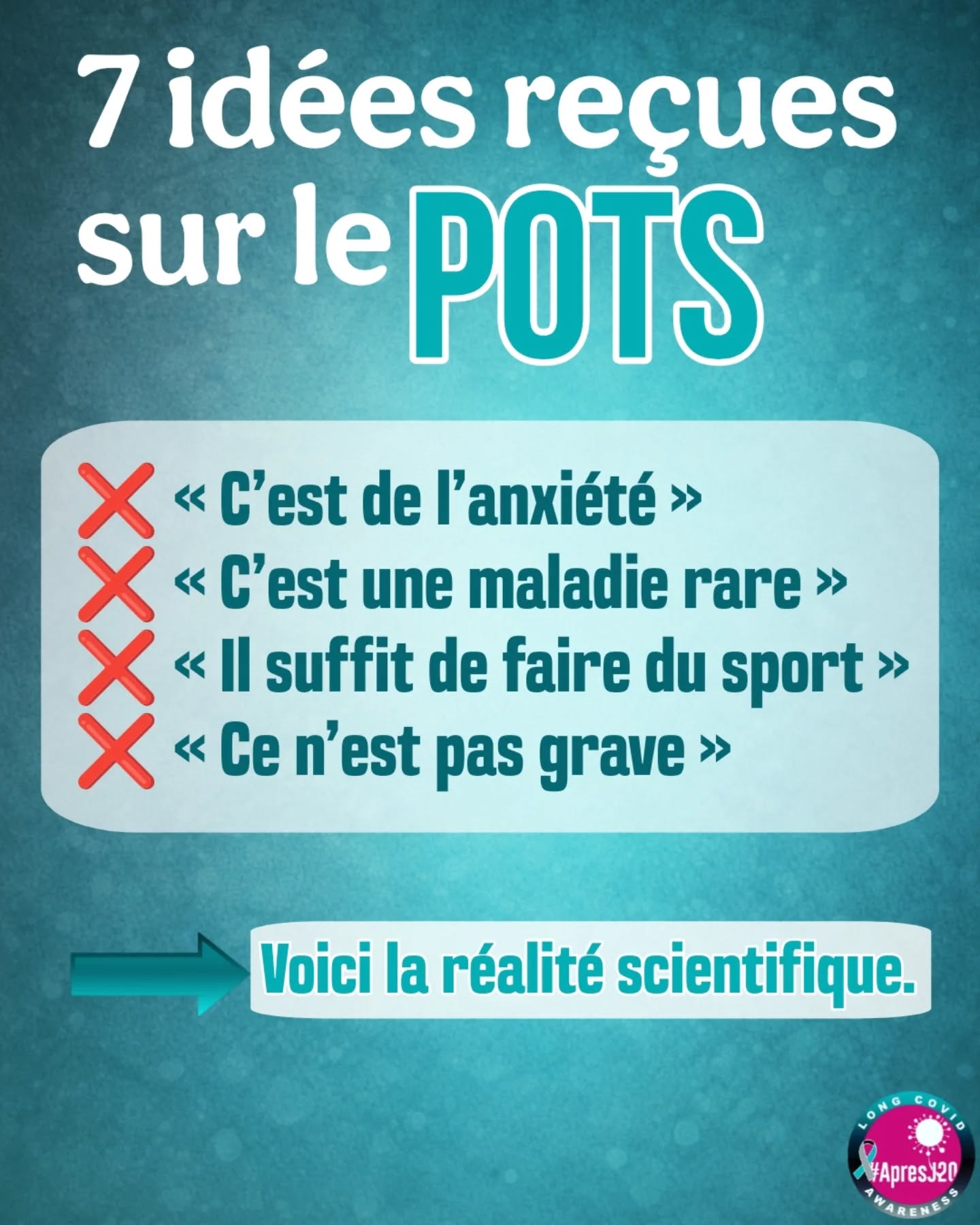 7 idées reçues sur le POTS

« C'est de l'anxiété »
« C'est une maladie rare »
« Il suffit de faire du sport »
« Ce n'est pas grave »

Voici la réalité scientifique.

LONG COVID
#ApresJ20
AWARENESS